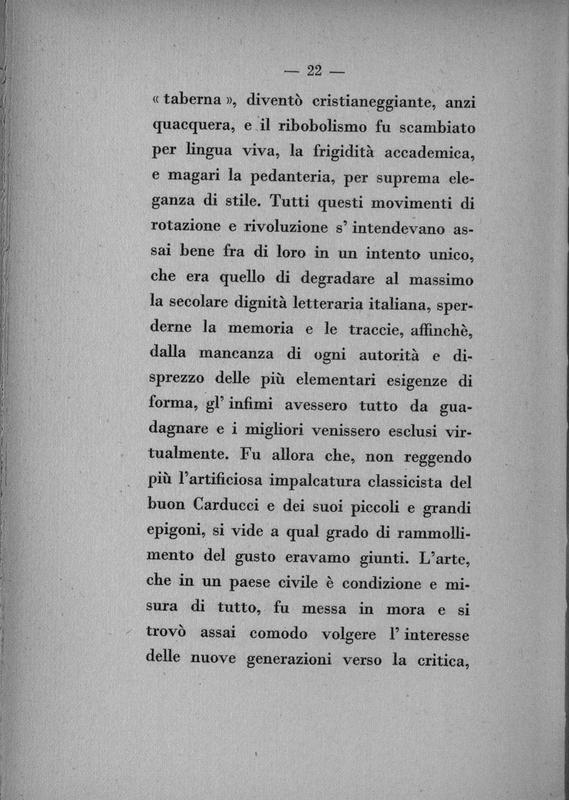 — 22 —

« taberna », diventò cristianeggiante, anzi quacquera, e il ribobolismo fu scambiato per lingua viva, la frigidità accademica, e magari la pedanteria, per suprema eleganza di stile. Tutti questi movimenti di rotazione e rivoluzione s' intendevano assai bene fra di loro in un intento unico, che era quello di degradare al massimo la secolare dignità letteraria italiana, sperderne la memoria e le traccie, affinchè, dalla mancanza di ogni autorità e disprezzo delle più elementari esigenze di forma, gl' infimi avessero tutto da guadagnare e i migliori venissero esclusi virtualmente. Fu allora che, non reggendo più l'artificiosa impalcatura classicista del buon Carducci e dei suoi piccoli e grandi epigoni, si vide a qual grado di rammollimento del gusto eravamo giunti. L'arte, che in un paese civile è condizione e misura di tutto, fu messa in mora e si trovò assai comodo volgere l' interesse delle nuove generazioni verso la critica,